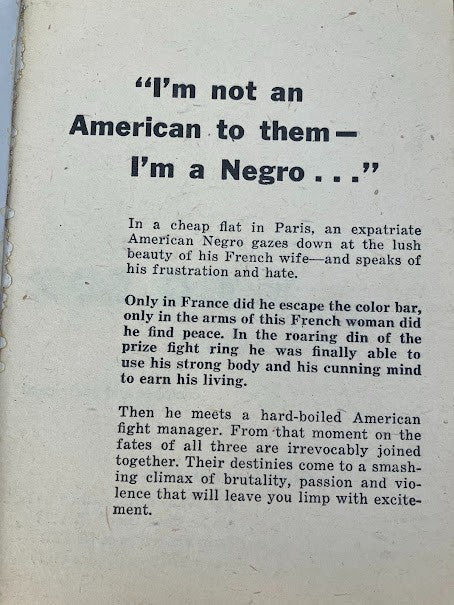 "I'm not an
American to them—
I'm a Negro . . ."

In a cheap flat in Paris, an expatriate American Negro gazes down at the lush beauty of his French wife—and speaks of his frustration and hate.

Only in France did he escape the color bar, only in the arms of this French woman did he find peace. In the roaring din of the prize fight ring he was finally able to use his strong body and his cunning mind to earn his living.

Then he meets a hard-boiled American fight manager. From that moment on the fates of all three are irrevocably joined together. Their destinies come to a smashing climax of brutality, passion and violence that will leave you limp with excitement.